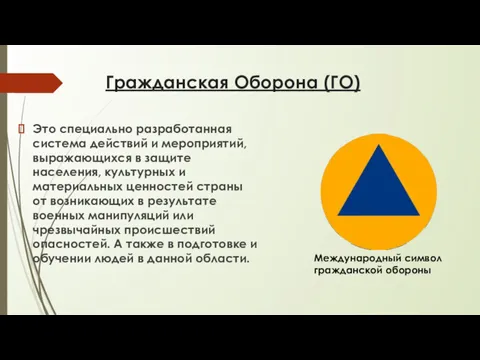 Гражданская Оборона (ГО)

Это специально разработанная система действий и мероприятий, выражающихся в защите населения, культурных и материальных ценностей страны от возникающих в результате военных манипуляций или чрезвычайных происшествий опасностей. А также в подготовке и обучении людей в данной области.

Международный символ гражданской обороны